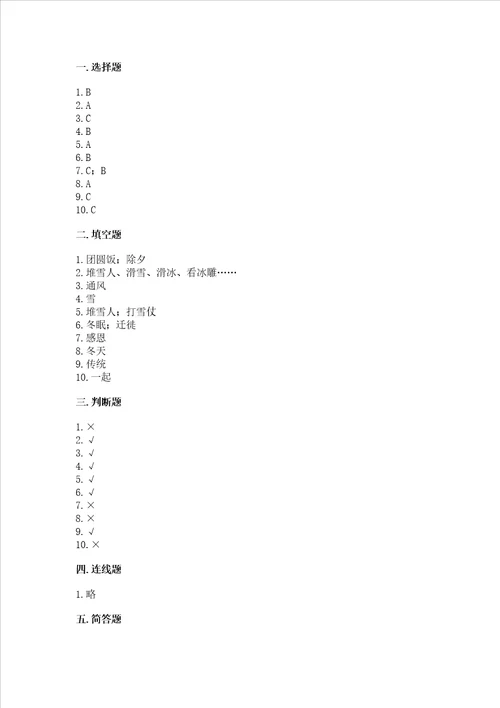 一. 选择题

1. B
2. A
3. C
4. B
5. A
6. B
7. C；B
8. A
9. C
10. C

二. 填空题

1. 团圆饭；除夕
2. 堆雪人、滑雪、滑冰、看冰雕……
3. 通风
4. 雪
5. 堆雪人；打雪仗
6. 冬眠；迁徙
7. 感恩
8. 冬天
9. 传统
10. 一起

三. 判断题

1. ×
2. √
3. √
4. √
5. √
6. √
7. ×
8. ×
9. √
10. ×

四. 连线题

1. 略

五. 简答题